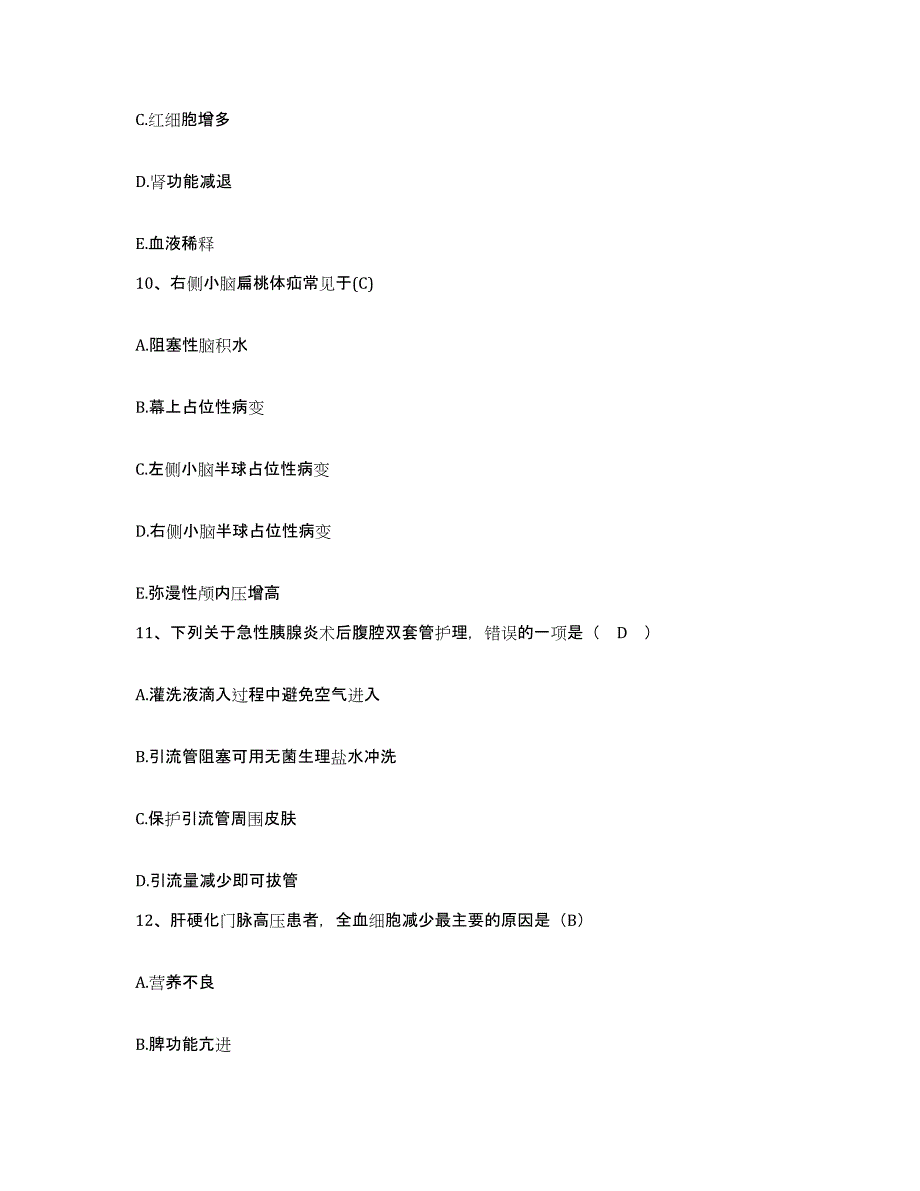 C.红细胞增多

D.肾功能减退

E.血液稀释

10、右侧小脑扁桃体疝常见于(C)

A.阻塞性脑积水

B.幕上占位性病变

C.左侧小脑半球占位性病变

D.右侧小脑半球占位性病变

E.弥漫性颅内压增高

11、下列关于急性胰腺炎术后腹腔双套管护理，错误的一项是（ D ）

A.灌洗液滴入过程中避免空气进入

B.引流管阻塞可用无菌生理盐水冲洗

C.保护引流管周围皮肤

D.引流量减少即可拔管

12、肝硬化门脉高压患者，全血细胞减少最主要的原因是（B）

A.营养不良

B.脾功能亢进